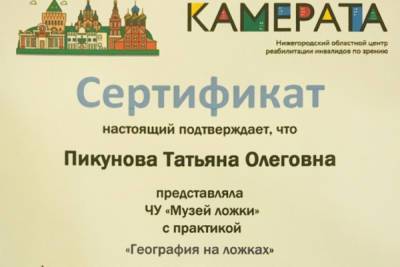 КАМЕРАТА

Нижегородский областной центр реабилитации инвалидов по зрению

Сертификат

настоящий подтверждает, что

Пикунова Татьяна Олеговна

представляла
ЧУ «Музей ложки»
с практикой
«География на ложках»